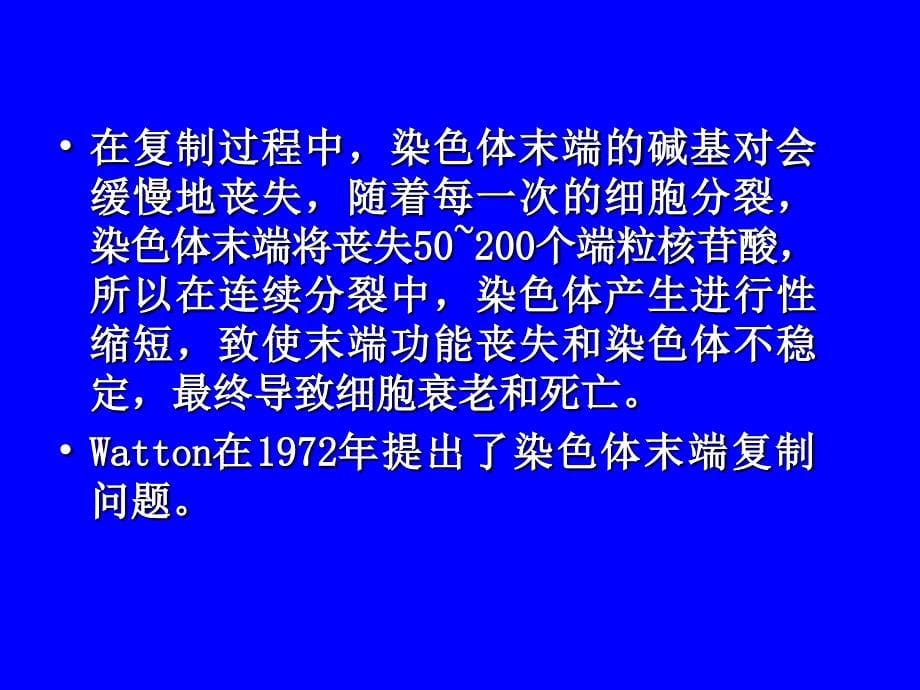 • 在复制过程中，染色体末端的碱基对会缓慢地丧失，随着每一次的细胞分裂，染色体末端将丧失50~200个端粒核苷酸，所以在连续分裂中，染色体产生进行性缩短，致使末端功能丧失和染色体不稳定，最终导致细胞衰老和死亡。

• Watton在1972年提出了染色体末端复制问题。